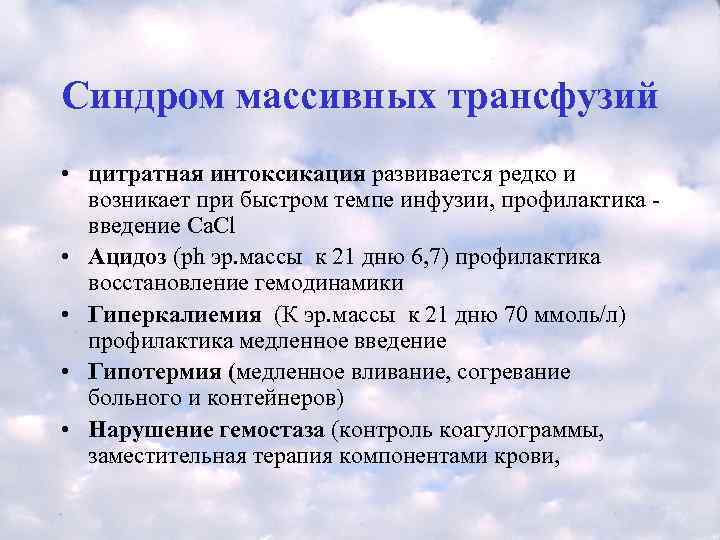 Синдром массивных трансфузий

• цитратная интоксикация развивается редко и возникает при быстром темпе инфузии, профилактика - введение CaCl
• Ацидоз (ph эр.массы к 21 дню 6,7) профилактика восстановление гемодинамики
• Гиперкалиемия (К эр.массы к 21 дню 70 ммоль/л) профилактика медленное введение
• Гипотермия (медленное вливание, согревание больного и контейнеров)
• Нарушение гемостаза (контроль коагулограммы, заместительная терапия компонентами крови,